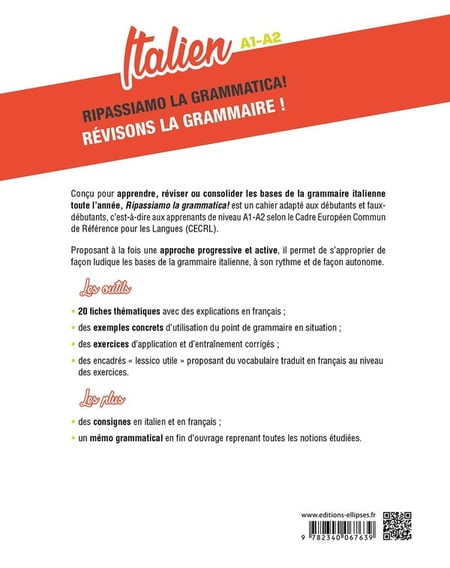 Italien A1-A2

RIPASSIAMO LA GRAMMATICA!
RÉVISONS LA GRAMMAIRE !

Conçu pour apprendre, réviser ou consolider les bases de la grammaire italienne toute l'année, Ripassiamo la grammatica! est un cahier adapté aux débutants et faux-débutants, c'est-à-dire aux apprenants de niveau A1-A2 selon le Cadre Européen Commun de Référence pour les Langues (CECRL).

Proposant à la fois une approche progressive et active, il permet de s'approprier de façon ludique les bases de la grammaire italienne, à son rythme et de façon autonome.

Les outils

• 20 fiches thématiques avec des explications en français ;

• des exemples concrets d'utilisation du point de grammaire en situation ;

• des exercices d'application et d'entraînement corrigés ;

• des encadrés « lessico utile » proposant du vocabulaire traduit en français au niveau des exercices.

Les plus

• des consignes en italien et en français ;

• un mémo grammatical en fin d'ouvrage reprenant toutes les notions étudiées.

www.editions-ellipses.fr

9 782340 067639